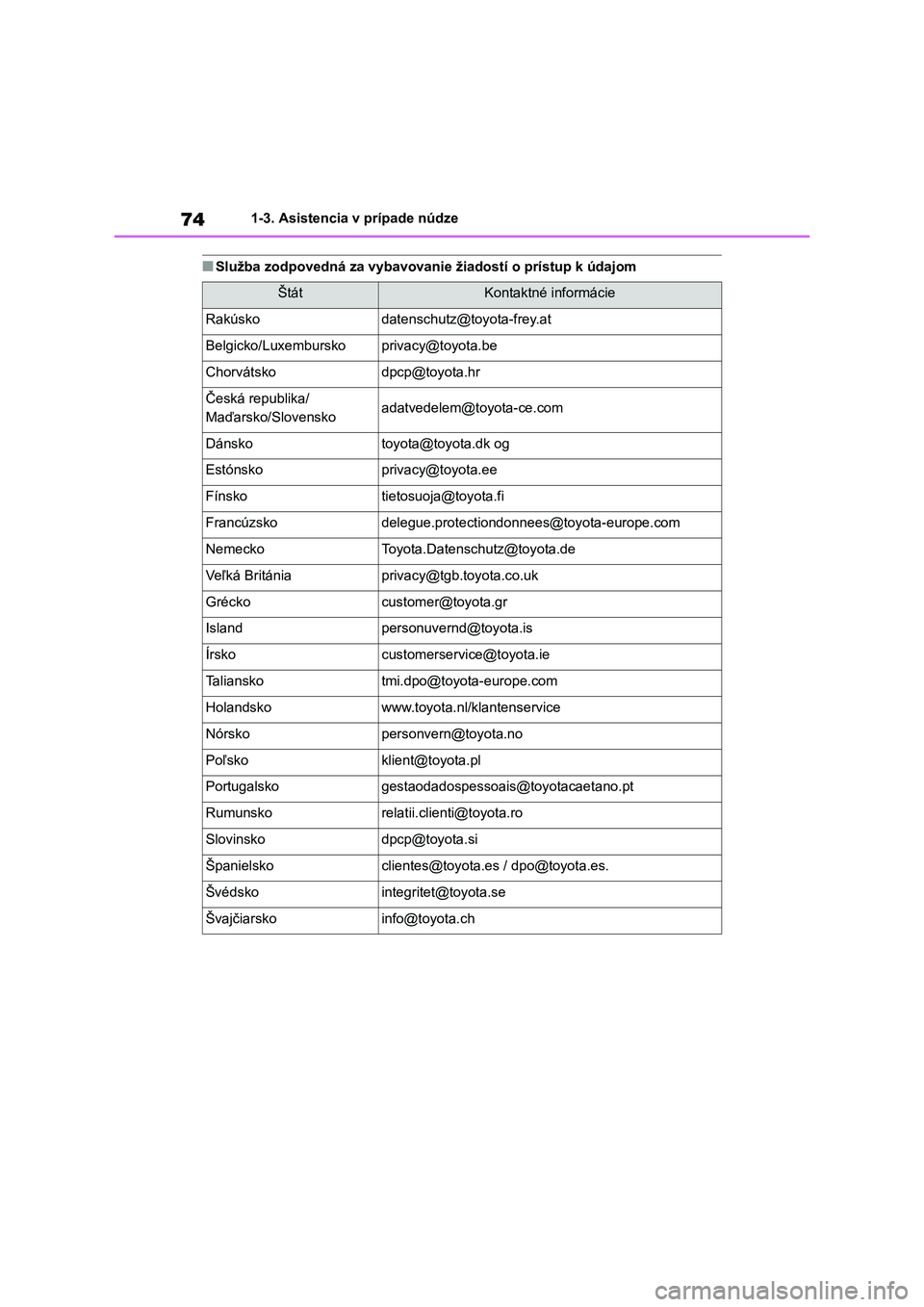 74 1-3. Asistencia v prípade núdze

■ Služba zodpovedná za vybavovanie žiadostí o prístup k údajom

| Štát | Kontaktné informácie |
|---|---|
| Rakúsko | datenschutz@toyota-frey.at |
| Belgicko/Luxembursko | privacy@toyota.be |
| Chorvátsko | dpcp@toyota.hr |
| Česká republika/ Maďarsko/Slovensko | adatvedelem@toyota-ce.com |
| Dánsko | toyota@toyota.dk og |
| Estónsko | privacy@toyota.ee |
| Fínsko | tietosuoja@toyota.fi |
| Francúzsko | delegue.protectiondonnees@toyota-europe.com |
| Nemecko | Toyota.Datenschutz@toyota.de |
| Veľká Británia | privacy@tgb.toyota.co.uk |
| Grécko | customer@toyota.gr |
| Island | personuvernd@toyota.is |
| Írsko | customerservice@toyota.ie |
| Taliansko | tmi.dpo@toyota-europe.com |
| Holandsko | www.toyota.nl/klantenservice |
| Nórsko | personvern@toyota.no |
| Poľsko | klient@toyota.pl |
| Portugalsko | gestaodadospessoais@toyotacaetano.pt |
| Rumunsko | relatii.clienti@toyota.ro |
| Slovinsko | dpcp@toyota.si |
| Španielsko | clientes@toyota.es / dpo@toyota.es. |
| Švédsko | integritet@toyota.se |
| Švajčiarsko | info@toyota.ch |

carmanualsonline.info